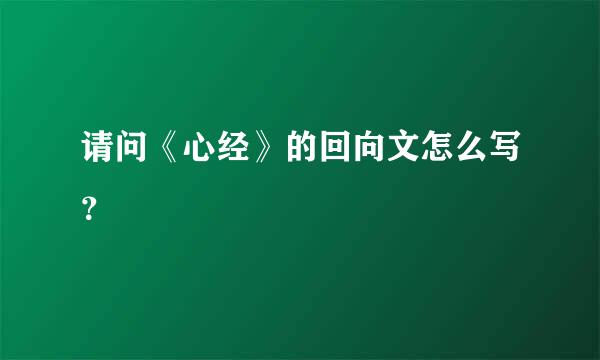 请问《心经》的回向文怎么写？